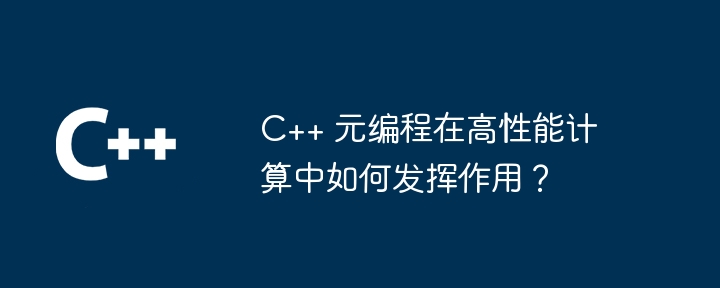 C++

C++ 元编程在高性能计算中如何发挥作用？